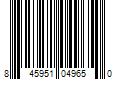 8 45951 04965 0